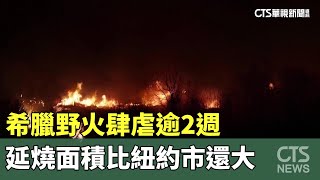 CTS華視新聞

希臘野火肆虐逾2週

延燒面積比紐約市還大

CTS NEWS